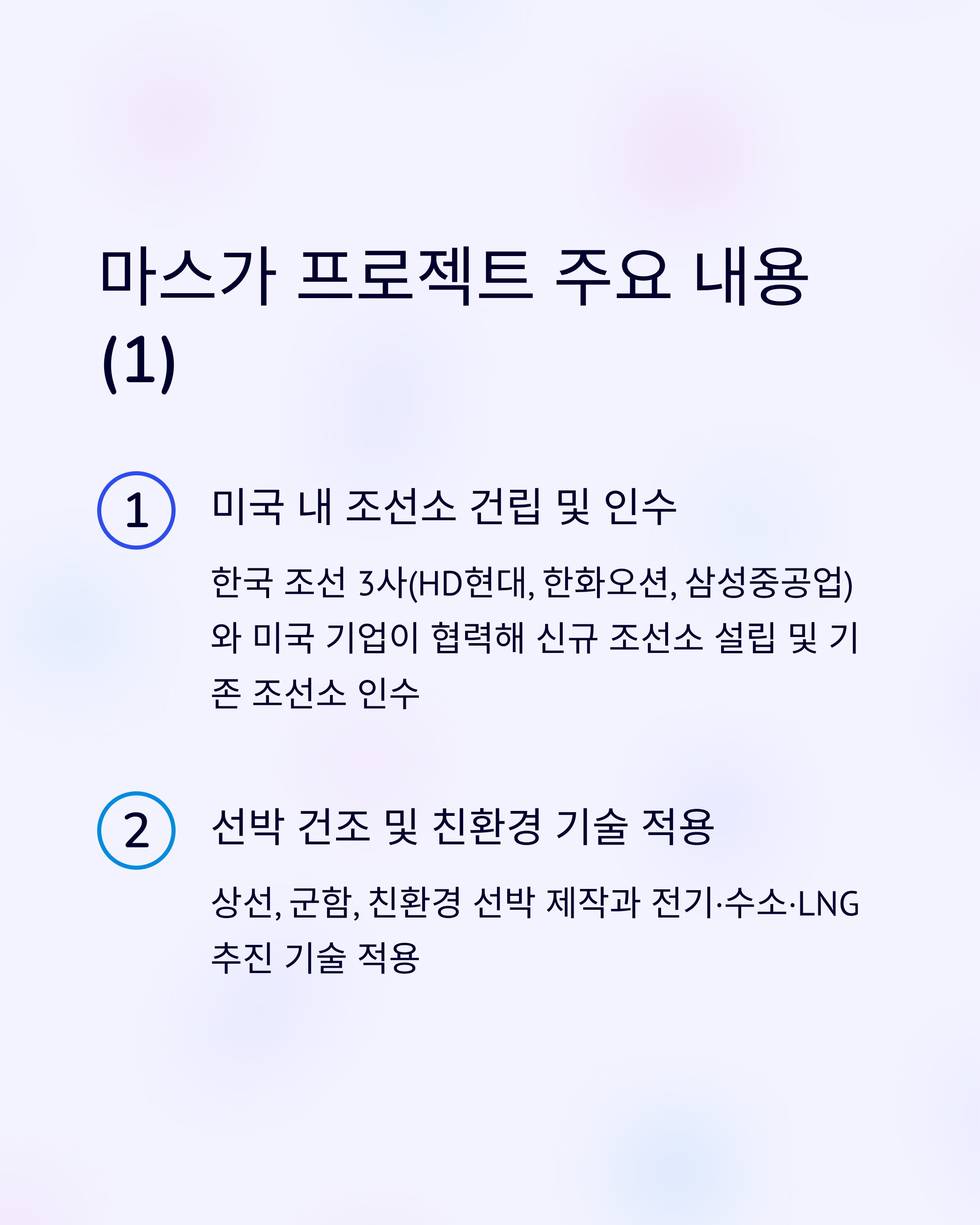 마스가 프로젝트 주요 내용 (1)

1 미국 내 조선소 건립 및 인수

한국 조선 3사(HD현대, 한화오션, 삼성중공업)와 미국 기업이 협력해 신규 조선소 설립 및 기존 조선소 인수

2 선박 건조 및 친환경 기술 적용

상선, 군함, 친환경 선박 제작과 전기·수소·LNG 추진 기술 적용